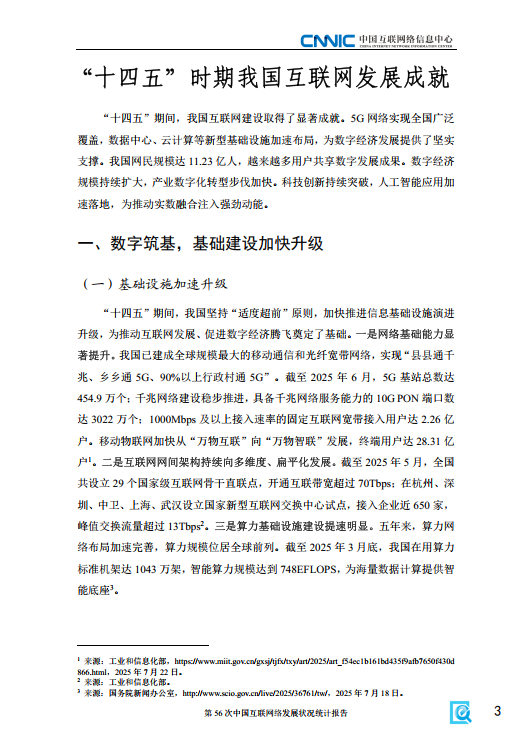 CNNIC 中国互联网络信息中心
CHINA INTERNET NETWORK INFORMATION CENTER

“十四五”时期我国互联网发展成就

“十四五”期间，我国互联网建设取得了显著成就。5G 网络实现全国广泛覆盖，数据中心、云计算等新型基础设施加速布局，为数字经济发展提供了坚实支撑。我国网民规模达 11.23 亿人，越来越多用户共享数字发展成果。数字经济规模持续扩大，产业数字化转型步伐加快。科技创新持续突破，人工智能应用加速落地，为推动实数融合注入强劲动能。

一、数字筑基，基础建设加快升级

（一）基础设施加速升级

“十四五”期间，我国坚持“适度超前”原则，加快推进信息基础设施演进升级，为推动互联网发展、促进数字经济腾飞奠定了基础。一是网络基础能力显著提升。我国已建成全球规模最大的移动通信和光纤宽带网络，实现“县县通千兆、乡乡通 5G、90%以上行政村通 5G”。截至 2025 年 6 月，5G 基站总数达 454.9 万个；千兆网络建设稳步推进，具备千兆网络服务能力的 10G PON 端口数达 3022 万个；1000Mbps 及以上接入速率的固定互联网宽带接入用户达 2.26 亿户。移动物联网加快从“万物互联”向“万物智联”发展，终端用户达 28.31 亿户$^1$。二是互联网网间架构持续向多维度、扁平化发展。截至 2025 年 5 月，全国共设立 29 个国家级互联网骨干直联点，开通互联带宽超过 70Tbps；在杭州、深圳、中卫、上海、武汉设立国家新型互联网交换中心试点，接入企业近 650 家，峰值交换流量超过 13Tbps$^2$。三是算力基础设施建设提速明显。五年来，算力网络布局加速完善，算力规模位居全球前列。截至 2025 年 3 月底，我国在用算力标准机架达 1043 万架，智能算力规模达到 748EFLOPS，为海量数据计算提供智能底座$^3$。

$^1$ 来源：工业和信息化部，https://www.miit.gov.cn/gxsj/tjfx/txy/art/2025/art_f54ec1b161bd435f9afb7650f430d866.html，2025 年 7 月 22 日。
$^2$ 来源：工业和信息化部。
$^3$ 来源：国务院新闻办公室，http://www.scio.gov.cn/live/2025/36761/tw/，2025 年 7 月 18 日。

第 56 次中国互联网络发展状况统计报告

3